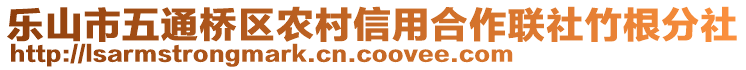 乐山市五通桥区农村信用合作联社竹根分社
http://lsarmstrongmark.cn.coovee.com